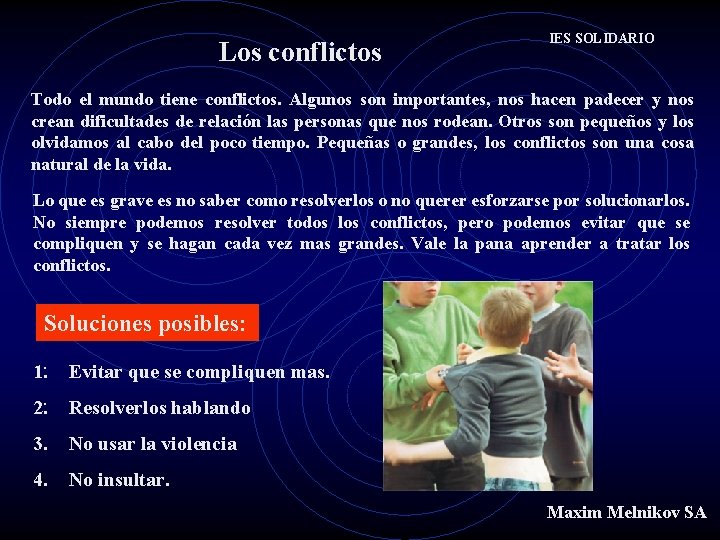 IES SOLIDARIO

Los conflictos

Todo el mundo tiene conflictos. Algunos son importantes, nos hacen padecer y nos crean dificultades de relación las personas que nos rodean. Otros son pequeños y los olvidamos al cabo del poco tiempo. Pequeñas o grandes, los conflictos son una cosa natural de la vida.

Lo que es grave es no saber como resolverlos o no querer esforzarse por solucionarlos. No siempre podemos resolver todos los conflictos, pero podemos evitar que se compliquen y se hagan cada vez mas grandes. Vale la pana aprender a tratar los conflictos.

Soluciones posibles:

1: Evitar que se compliquen mas.

2: Resolverlos hablando

3. No usar la violencia

4. No insultar.

Maxim Melnikov SA